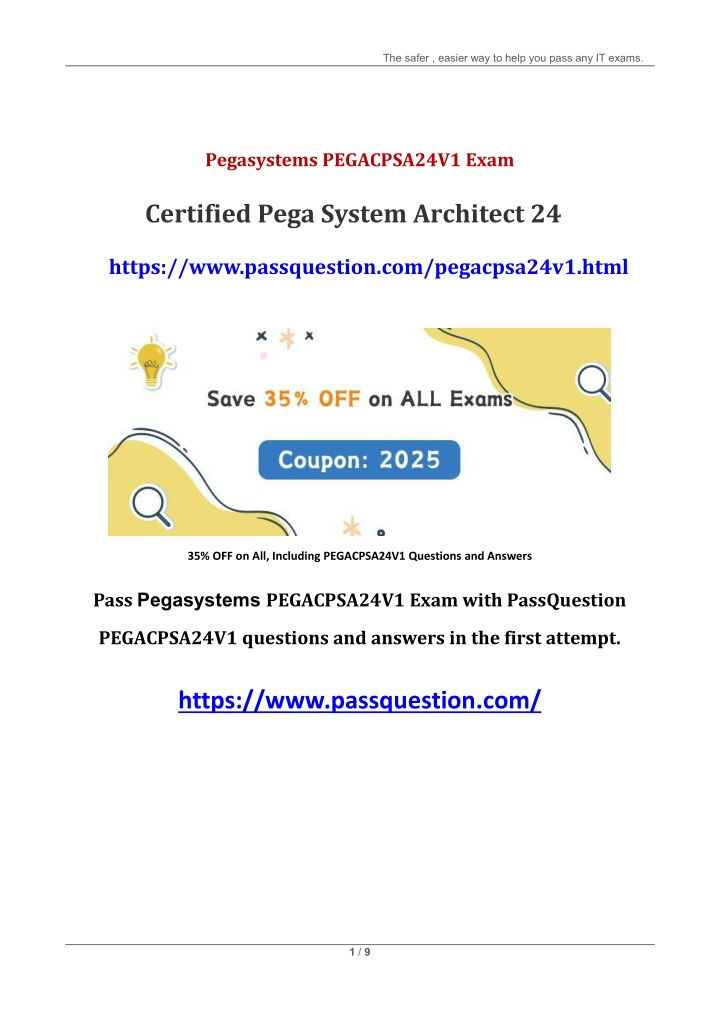 The safer , easier way to help you pass any IT exams.

Pegasystems PEGACPSA24V1 Exam

Certified Pega System Architect 24

https://www.passquestion.com/pegacpsa24v1.html

Save 35% OFF on ALL Exams

Coupon: 2025

35% OFF on All, Including PEGACPSA24V1 Questions and Answers

Pass Pegasystems PEGACPSA24V1 Exam with PassQuestion PEGACPSA24V1 questions and answers in the first attempt.

https://www.passquestion.com/

1 / 9